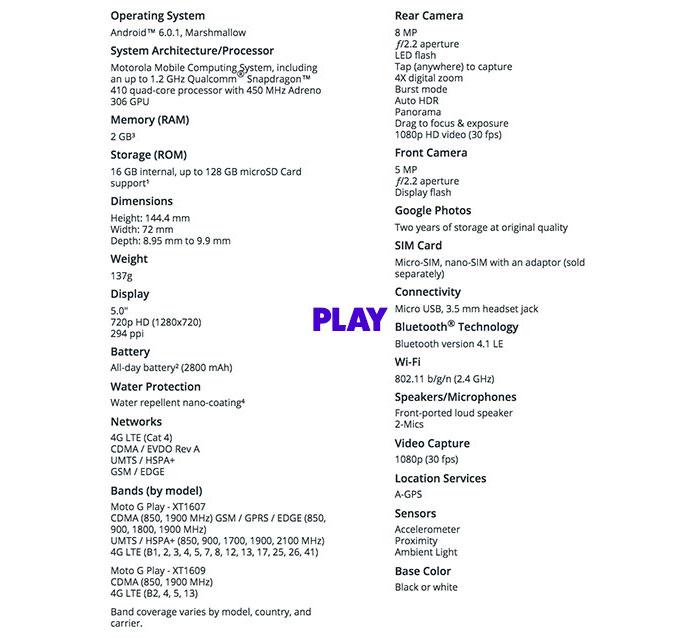 Operating System
Android™ 6.0.1, Marshmallow

System Architecture/Processor
Motorola Mobile Computing System, including an up to 1.2 GHz Qualcomm® Snapdragon™ 410 quad-core processor with 450 MHz Adreno 306 GPU

Memory (RAM)
2 GB³

Storage (ROM)
16 GB internal, up to 128 GB microSD Card support¹

Dimensions
Height: 144.4 mm
Width: 72 mm
Depth: 8.95 mm to 9.9 mm

Weight
137g

Display
5.0"
720p HD (1280x720)
294 ppi

Battery
All-day battery² (2800 mAh)

Water Protection
Water repellent nano-coating⁴

Networks
4G LTE (Cat 4)
CDMA / EVDO Rev A
UMTS / HSPA+
GSM / EDGE

Bands (by model)
Moto G Play - XT1607
CDMA (850, 1900 MHz) GSM / GPRS / EDGE (850, 900, 1800, 1900 MHz)
UMTS / HSPA+ (850, 900, 1700, 1900, 2100 MHz)
4G LTE (B1, 2, 3, 4, 5, 7, 8, 12, 13, 17, 25, 26, 41)

Moto G Play - XT1609
CDMA (850, 1900 MHz)
4G LTE (B2, 4, 5, 13)

Band coverage varies by model, country, and carrier.

PLAY

Rear Camera
8 MP
$f$/2.2 aperture
LED flash
Tap (anywhere) to capture
4X digital zoom
Burst mode
Auto HDR
Panorama
Drag to focus & exposure
1080p HD video (30 fps)

Front Camera
5 MP
$f$/2.2 aperture
Display flash

Google Photos
Two years of storage at original quality

SIM Card
Micro-SIM, nano-SIM with an adaptor (sold separately)

Connectivity
Micro USB, 3.5 mm headset jack

Bluetooth® Technology
Bluetooth version 4.1 LE

Wi-Fi
802.11 b/g/n (2.4 GHz)

Speakers/Microphones
Front-ported loud speaker
2-Mics

Video Capture
1080p (30 fps)

Location Services
A-GPS

Sensors
Accelerometer
Proximity
Ambient Light

Base Color
Black or white